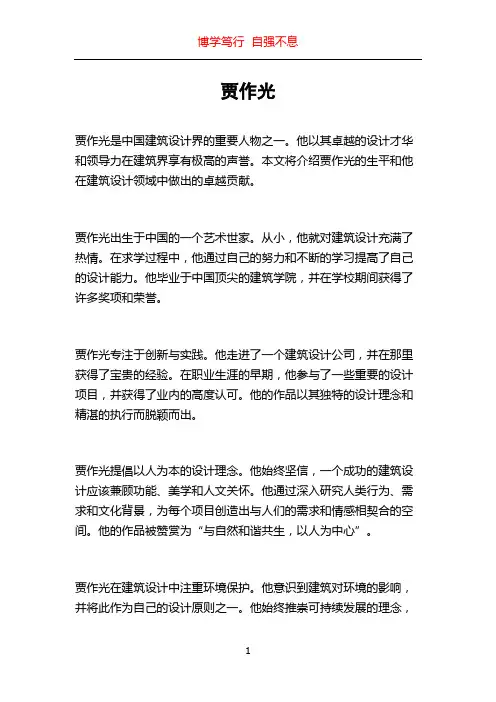 博学笃行 自强不息

贾作光

贾作光是中国建筑设计界的重要人物之一。他以其卓越的设计才华和领导力在建筑界享有极高的声誉。本文将介绍贾作光的生平和他在建筑设计领域中做出的卓越贡献。

贾作光出生于中国的一个艺术世家。从小，他就对建筑设计充满了热情。在求学过程中，他通过自己的努力和不断的学习提高了自己的设计能力。他毕业于中国顶尖的建筑学院，并在学校期间获得了许多奖项和荣誉。

贾作光专注于创新与实践。他走进了一个建筑设计公司，并在那里获得了宝贵的经验。在职业生涯的早期，他参与了一些重要的设计项目，并获得了业内的高度认可。他的作品以其独特的设计理念和精湛的执行而脱颖而出。

贾作光提倡以人为本的设计理念。他始终坚信，一个成功的建筑设计应该兼顾功能、美学和人文关怀。他通过深入研究人类行为、需求和文化背景，为每个项目创造出与人们的需求和情感相契合的空间。他的作品被赞赏为“与自然和谐共生，以人为中心”。

贾作光在建筑设计中注重环境保护。他意识到建筑对环境的影响，并将此作为自己的设计原则之一。他始终推崇可持续发展的理念，

1